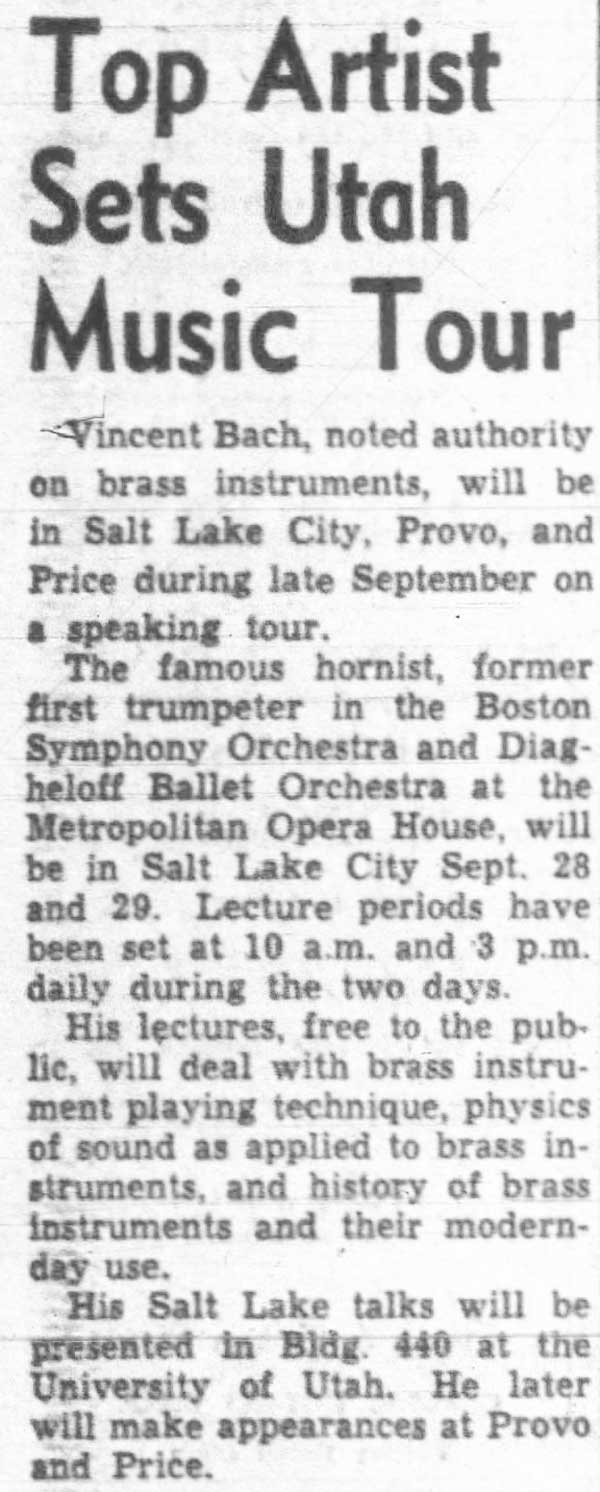 Top Artist Sets Utah Music Tour

Vincent Bach, noted authority on brass instruments, will be in Salt Lake City, Provo, and Price during late September on a speaking tour.

The famous hornist, former first trumpeter in the Boston Symphony Orchestra and Diagheloff Ballet Orchestra at the Metropolitan Opera House, will be in Salt Lake City Sept. 28 and 29. Lecture periods have been set at 10 a.m. and 3 p.m. daily during the two days.

His lectures, free to the public, will deal with brass instrument playing technique, physics of sound as applied to brass instruments, and history of brass instruments and their modern-day use.

His Salt Lake talks will be presented in Bldg. 440 at the University of Utah. He later will make appearances at Provo and Price.